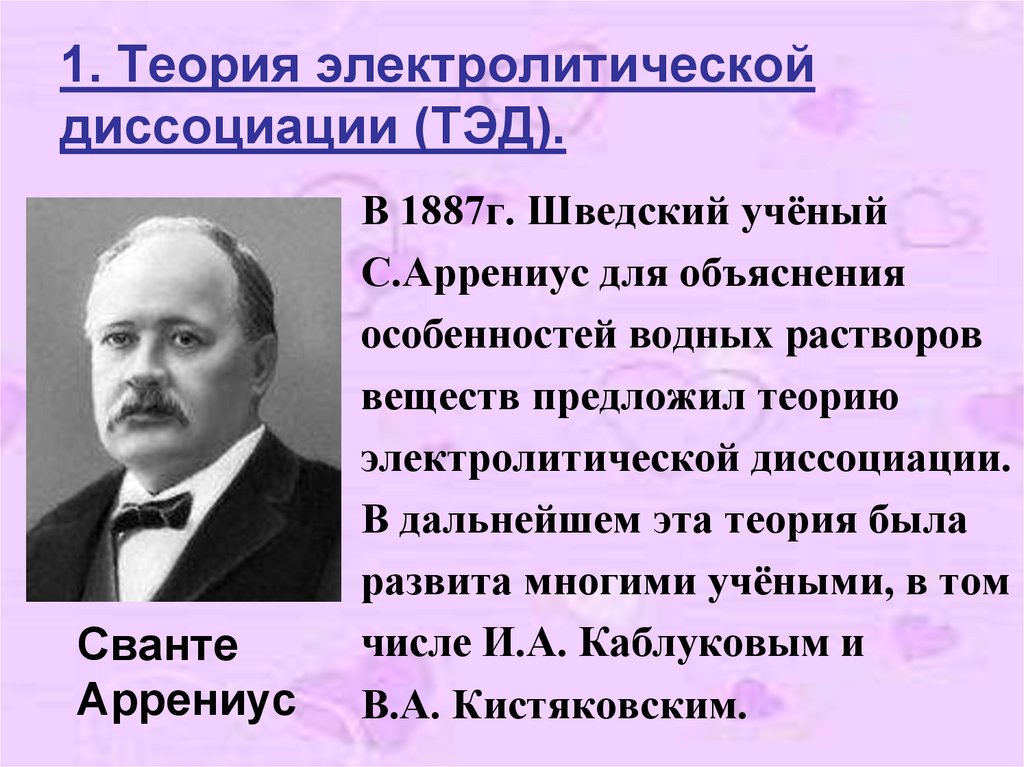 1. Теория электролитической диссоциации (ТЭД).

В 1887г. Шведский учёный С.Аррениус для объяснения особенностей водных растворов веществ предложил теорию электролитической диссоциации. В дальнейшем эта теория была развита многими учёными, в том числе И.А. Каблуковым и В.А. Кистяковским.

Сванте Аррениус